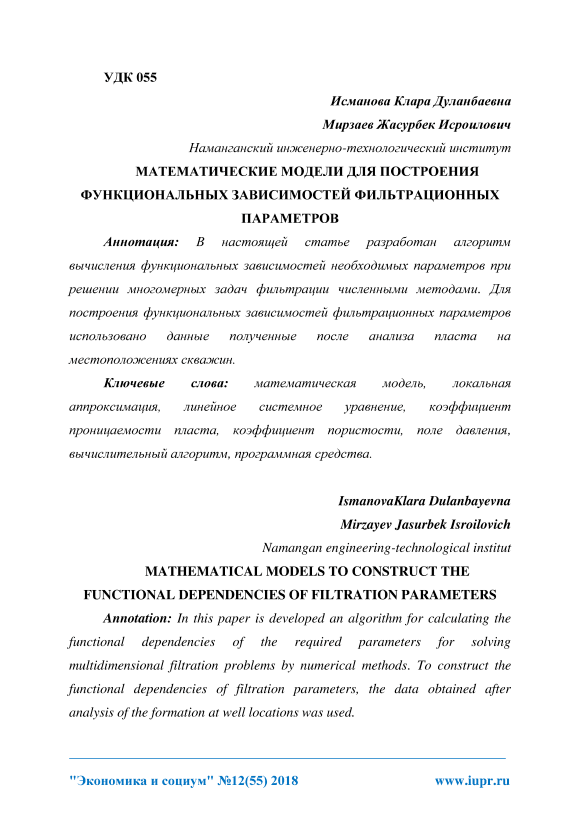 УДК 055

Исманова Клара Дуланбаевна

Мирзаев Жасурбек Исроилович

Наманганский инженерно-технологический институт

МАТЕМАТИЧЕСКИЕ МОДЕЛИ ДЛЯ ПОСТРОЕНИЯ ФУНКЦИОНАЛЬНЫХ ЗАВИСИМОСТЕЙ ФИЛЬТРАЦИОННЫХ ПАРАМЕТРОВ

Аннотация: В настоящей статье разработан алгоритм вычисления функциональных зависимостей необходимых параметров при решении многомерных задач фильтрации численными методами. Для построения функциональных зависимостей фильтрационных параметров использовано данные полученные после анализа пласта на местоположениях скважин.

Ключевые слова: математическая модель, локальная аппроксимация, линейное системное уравнение, коэффициент проницаемости пласта, коэффициент пористости, поле давления, вычислительный алгоритм, программная средства.

IsmanovaKlara Dulanbayevna

Mirzayev Jasurbek Isroilovich

Namangan engineering-technological institut

MATHEMATICAL MODELS TO CONSTRUCT THE FUNCTIONAL DEPENDENCIES OF FILTRATION PARAMETERS

Annotation: In this paper is developed an algorithm for calculating the functional dependencies of the required parameters for solving multidimensional filtration problems by numerical methods. To construct the functional dependencies of filtration parameters, the data obtained after analysis of the formation at well locations was used.

"Экономика и социум" №12(55) 2018 www.iupr.ru